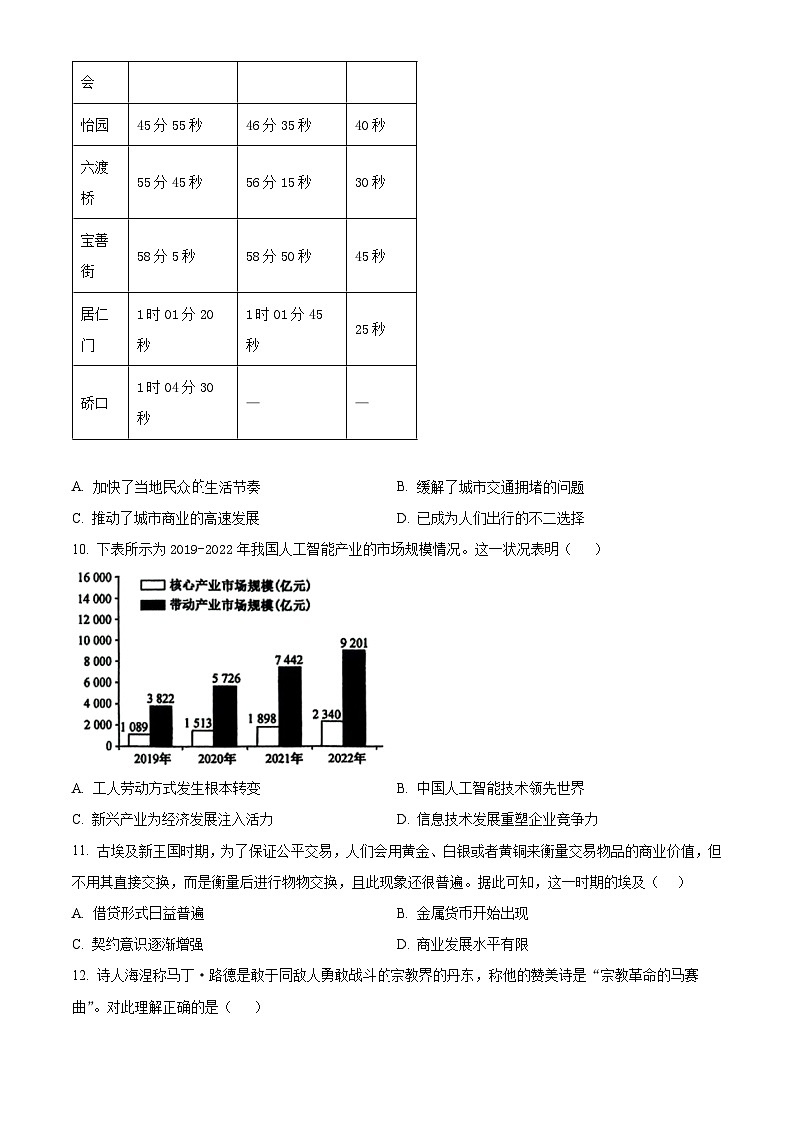 | 会 | | | |
|---|---|---|---|
| 怡园 | 45分55秒 | 46分35秒 | 40秒 |
| 六渡桥 | 55分45秒 | 56分15秒 | 30秒 |
| 宝善街 | 58分5秒 | 58分50秒 | 45秒 |
| 居仁门 | 1时01分20秒 | 1时01分45秒 | 25秒 |
| 硚口 | 1时04分30秒 | — | — |

A. 加快了当地民众的生活节奏
B. 缓解了城市交通拥堵的问题
C. 推动了城市商业的高速发展
D. 已成为人们出行的不二选择

10. 下表所示为2019-2022年我国人工智能产业的市场规模情况。这一状况表明（　）

16 000
14 000
12 000
10 000
8 000
6 000
4 000
2 000
0
核心产业市场规模(亿元)
带动产业市场规模(亿元)
1 089
3 822
1 513
5 726
1 898
7 442
2 340
9 201
2019年
2020年
2021年
2022年

A. 工人劳动方式发生根本转变
B. 中国人工智能技术领先世界
C. 新兴产业为经济发展注入活力
D. 信息技术发展重塑企业竞争力

11. 古埃及新王国时期，为了保证公平交易，人们会用黄金、白银或者黄铜来衡量交易物品的商业价值，但不用其直接交换，而是衡量后进行物物交换，且此现象还很普遍。据此可知，这一时期的埃及（　）

A. 借贷形式日益普遍
B. 金属货币开始出现
C. 契约意识逐渐增强
D. 商业发展水平有限

12. 诗人海涅称马丁·路德是敢于同敌人勇敢战斗的宗教界的丹东，称他的赞美诗是“宗教革命的马赛曲”。对此理解正确的是（　）